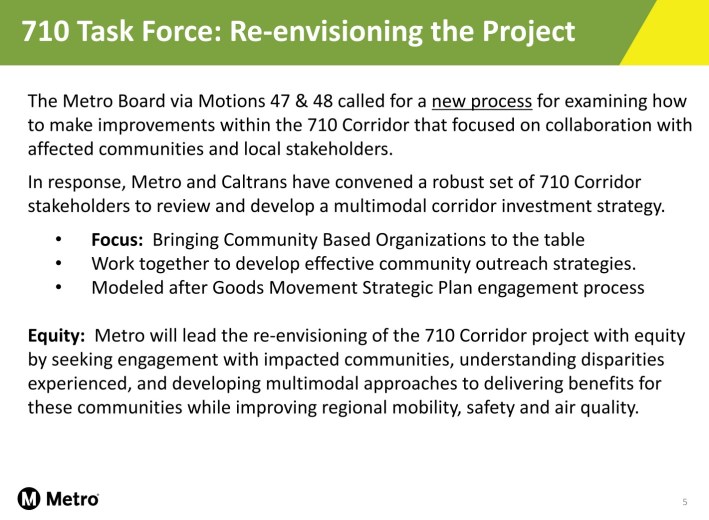 710 Task Force: Re-envisioning the Project

The Metro Board via Motions 47 & 48 called for a new process for examining how to make improvements within the 710 Corridor that focused on collaboration with affected communities and local stakeholders.

In response, Metro and Caltrans have convened a robust set of 710 Corridor stakeholders to review and develop a multimodal corridor investment strategy.

• Focus: Bringing Community Based Organizations to the table
• Work together to develop effective community outreach strategies.
• Modeled after Goods Movement Strategic Plan engagement process

Equity: Metro will lead the re-envisioning of the 710 Corridor project with equity by seeking engagement with impacted communities, understanding disparities experienced, and developing multimodal approaches to delivering benefits for these communities while improving regional mobility, safety and air quality.

Metro

5